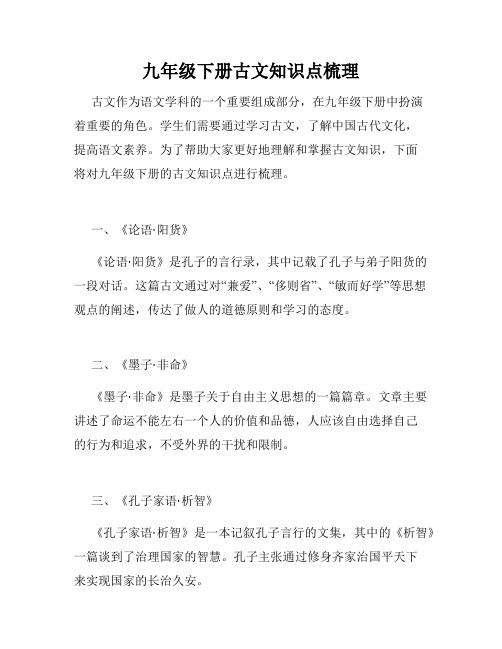 九年级下册古文知识点梳理

古文作为语文学科的一个重要组成部分，在九年级下册中扮演着重要的角色。学生们需要通过学习古文，了解中国古代文化，提高语文素养。为了帮助大家更好地理解和掌握古文知识，下面将对九年级下册的古文知识点进行梳理。

一、《论语·阳货》

《论语·阳货》是孔子的言行录，其中记载了孔子与弟子阳货的一段对话。这篇古文通过对“兼爱”、“侈则省”、“敏而好学”等思想观点的阐述，传达了做人的道德原则和学习的态度。

二、《墨子·非命》

《墨子·非命》是墨子关于自由主义思想的一篇篇章。文章主要讲述了命运不能左右一个人的价值和品德，人应该自由选择自己的行为和追求，不受外界的干扰和限制。

三、《孔子家语·析智》

《孔子家语·析智》是一本记叙孔子言行的文集，其中的《析智》一篇谈到了治理国家的智慧。孔子主张通过修身齐家治国平天下来实现国家的长治久安。